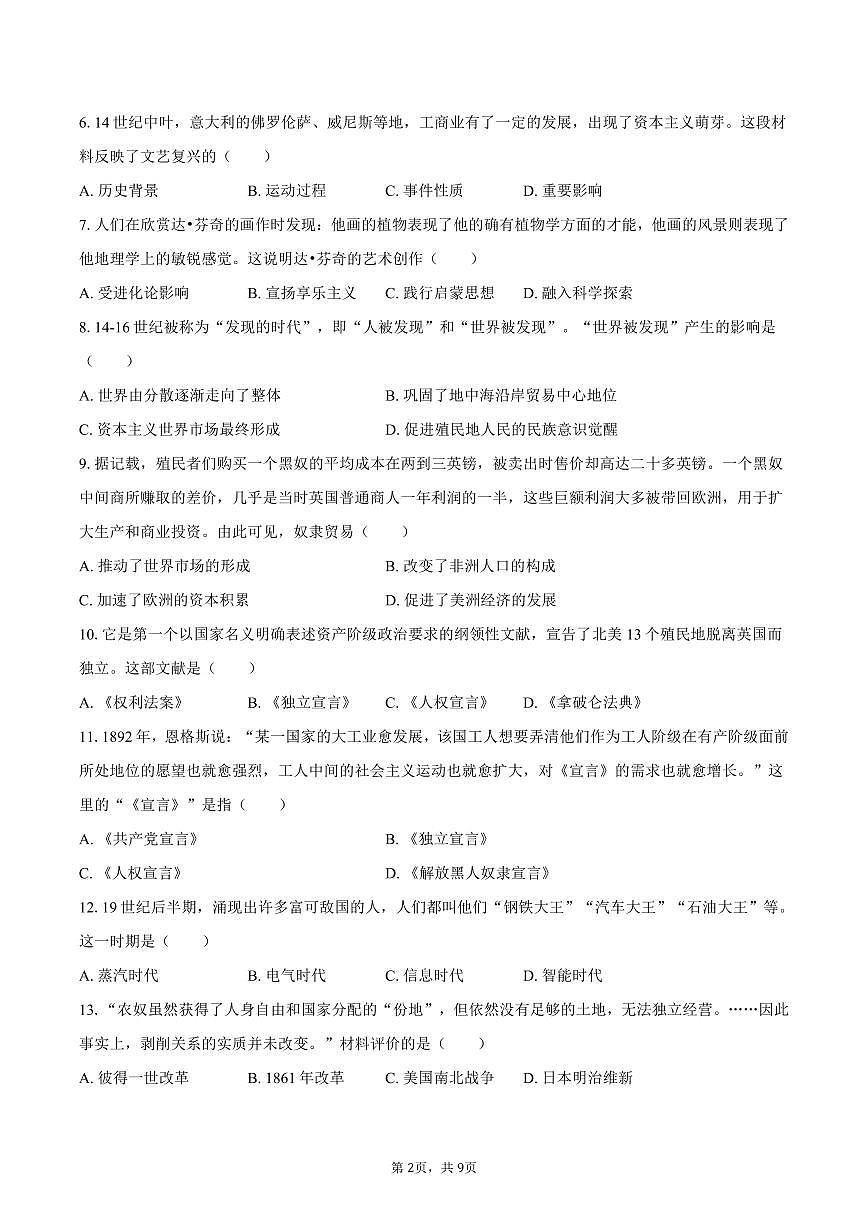 6. 14 世纪中叶，意大利的佛罗伦萨、威尼斯等地，工商业有了一定的发展，出现了资本主义萌芽。这段材料反映了文艺复兴的（　　）

A. 历史背景　　B. 运动过程　　C. 事件性质　　D. 重要影响

7. 人们在欣赏达•芬奇的画作时发现：他画的植物表现了他的确有植物学方面的才能，他画的风景则表现了他地理学上的敏锐感觉。这说明达•芬奇的艺术创作（　　）

A. 受进化论影响　　B. 宣扬享乐主义　　C. 践行启蒙思想　　D. 融入科学探索

8. 14-16 世纪被称为“发现的时代”，即“人被发现”和“世界被发现”。“世界被发现”产生的影响是（　　）

A. 世界由分散逐渐走向了整体　　B. 巩固了地中海沿岸贸易中心地位

C. 资本主义世界市场最终形成　　D. 促进殖民地人民的民族意识觉醒

9. 据记载，殖民者们购买一个黑奴的平均成本在两到三英镑，被卖出时售价却高达二十多英镑。一个黑奴中间商所赚取的差价，几乎是当时英国普通商人一年利润的一半，这些巨额利润大多被带回欧洲，用于扩大生产和商业投资。由此可见，奴隶贸易（　　）

A. 推动了世界市场的形成　　B. 改变了非洲人口的构成

C. 加速了欧洲的资本积累　　D. 促进了美洲经济的发展

10. 它是第一个以国家名义明确表述资产阶级政治要求的纲领性文献，宣告了北美 13 个殖民地脱离英国而独立。这部文献是（　　）

A. 《权利法案》　　B. 《独立宣言》　　C. 《人权宣言》　　D. 《拿破仑法典》

11. 1892 年，恩格斯说：“某一国家的大工业愈发展，该国工人想要弄清他们作为工人阶级在有产阶级面前所处地位的愿望也就愈强烈，工人中间的社会主义运动也就愈扩大，对《宣言》的需求也就愈增长。”这里的“《宣言》”是指（　　）

A. 《共产党宣言》　　B. 《独立宣言》

C. 《人权宣言》　　D. 《解放黑人奴隶宣言》

12. 19 世纪后半期，涌现出许多富可敌国的人，人们都叫他们“钢铁大王”“汽车大王”“石油大王”等。这一时期是（　　）

A. 蒸汽时代　　B. 电气时代　　C. 信息时代　　D. 智能时代

13. “农奴虽然获得了人身自由和国家分配的“份地”，但依然没有足够的土地，无法独立经营。……因此事实上，剥削关系的实质并未改变。”材料评价的是（　　）

A. 彼得一世改革　　B. 1861 年改革　　C. 美国南北战争　　D. 日本明治维新

第 2页，共 9页